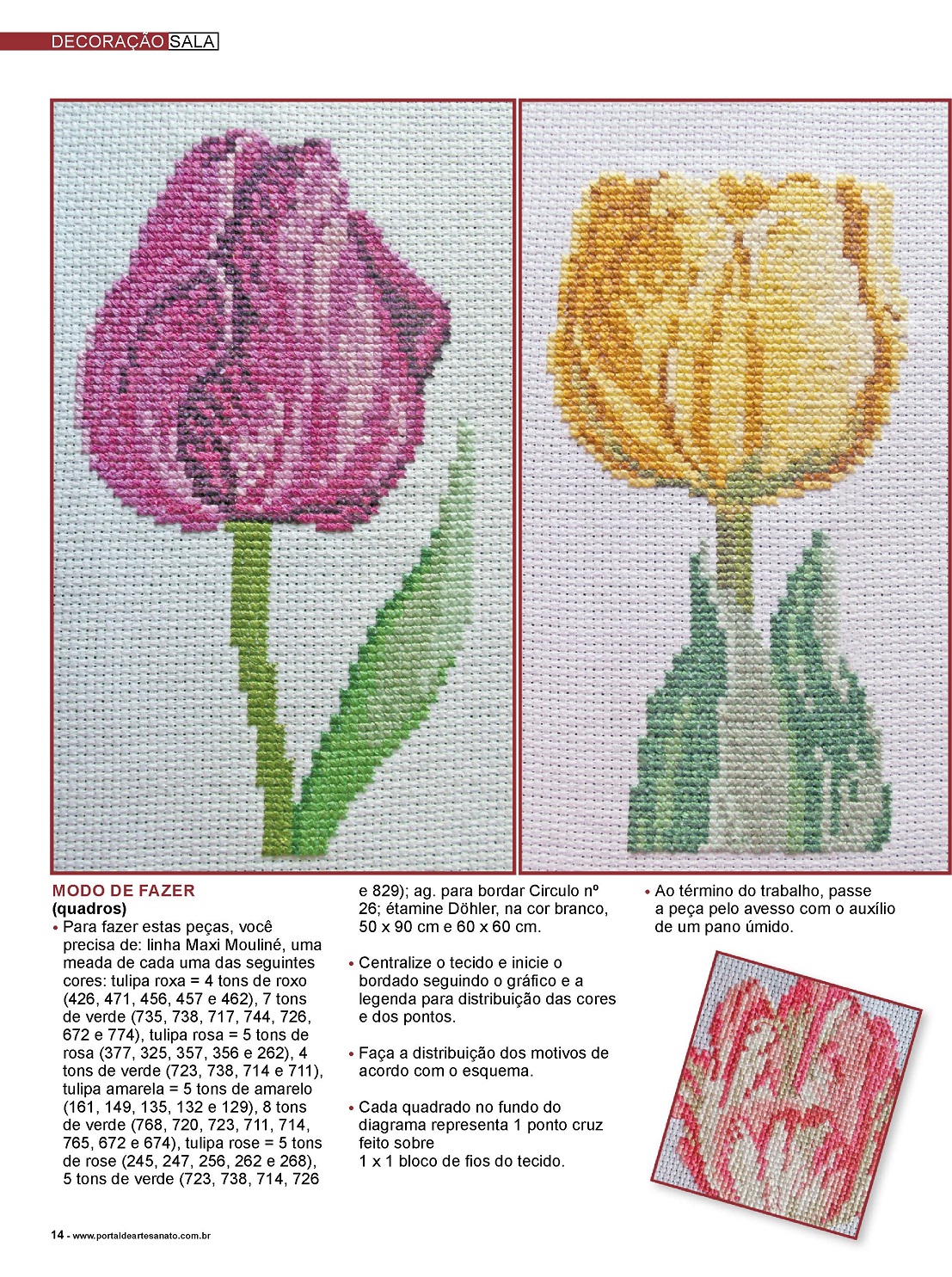 DECORAÇÃO SALA

MODO DE FAZER
(quadros)
• Para fazer estas peças, você precisa de: linha Maxi Mouliné, uma meada de cada uma das seguintes cores: tulipa roxa = 4 tons de roxo (426, 471, 456, 457 e 462), 7 tons de verde (735, 738, 717, 744, 726, 672 e 774), tulipa rosa = 5 tons de rosa (377, 325, 357, 356 e 262), 4 tons de verde (723, 738, 714 e 711), tulipa amarela = 5 tons de amarelo (161, 149, 135, 132 e 129), 8 tons de verde (768, 720, 723, 711, 714, 765, 672 e 674), tulipa rose = 5 tons de rose (245, 247, 256, 262 e 268), 5 tons de verde (723, 738, 714, 726 e 829); ag. para bordar Circulo nº 26; étamine Döhler, na cor branco, 50 x 90 cm e 60 x 60 cm.

• Centralize o tecido e inicie o bordado seguindo o gráfico e a legenda para distribuição das cores e dos pontos.

• Faça a distribuição dos motivos de acordo com o esquema.

• Cada quadrado no fundo do diagrama representa 1 ponto cruz feito sobre 1 x 1 bloco de fios do tecido.

• Ao término do trabalho, passe a peça pelo avesso com o auxílio de um pano úmido.

14 - www.portaldeartesanato.com.br